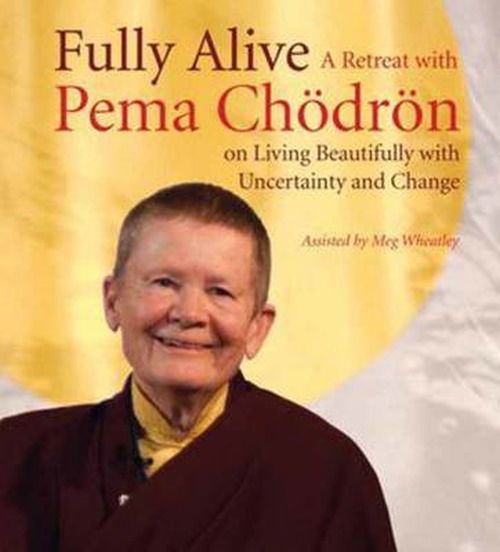 Fully Alive A Retreat with
Pema Chödrön
on Living Beautifully with Uncertainty and Change

Assisted by Meg Wheatley